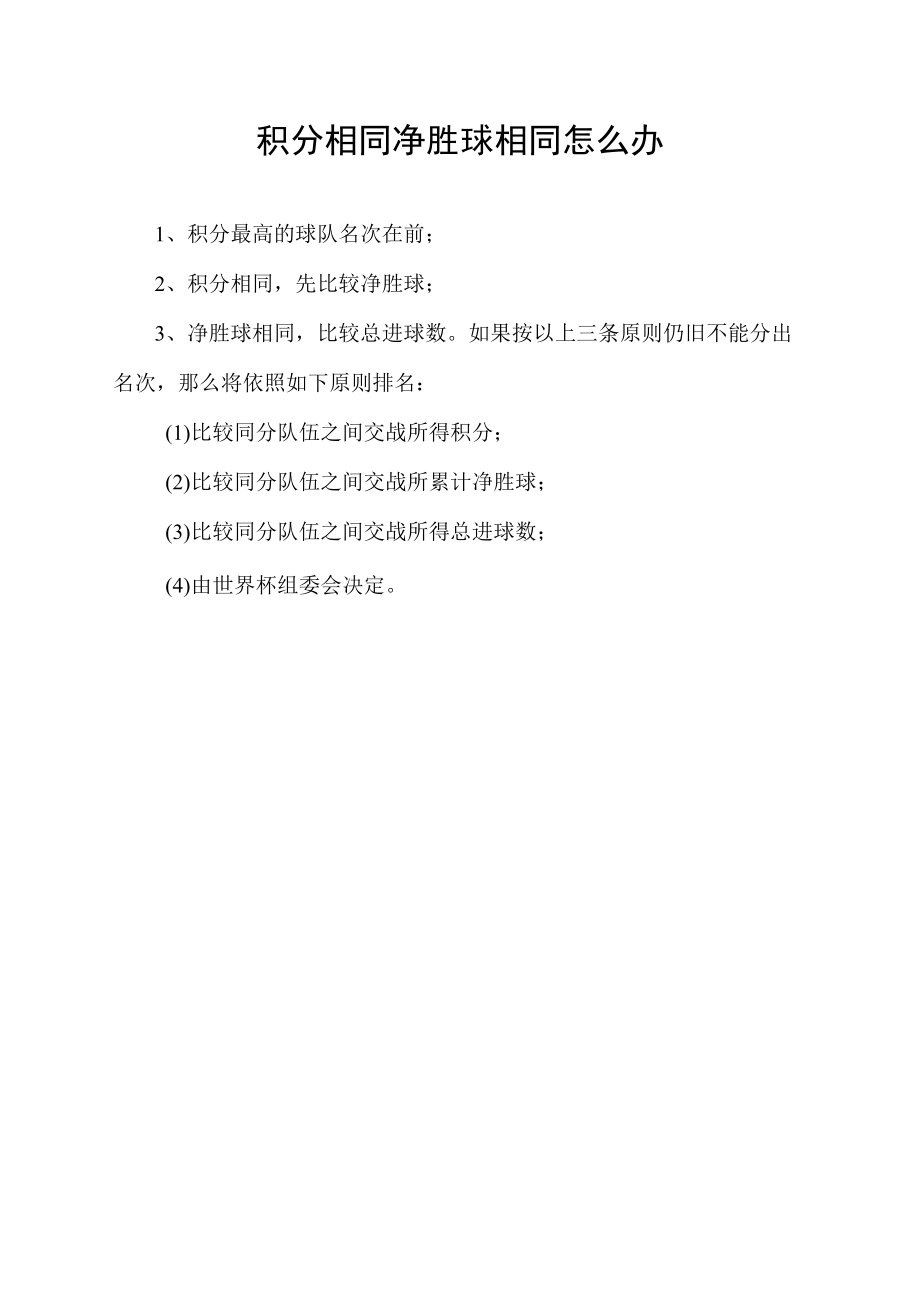 积分相同净胜球相同怎么办

1、积分最高的球队名次在前；

2、积分相同，先比较净胜球；

3、净胜球相同，比较总进球数。如果按以上三条原则仍旧不能分出名次，那么将依照如下原则排名：

(1)比较同分队伍之间交战所得积分；

(2)比较同分队伍之间交战所累计净胜球；

(3)比较同分队伍之间交战所得总进球数；

(4)由世界杯组委会决定。